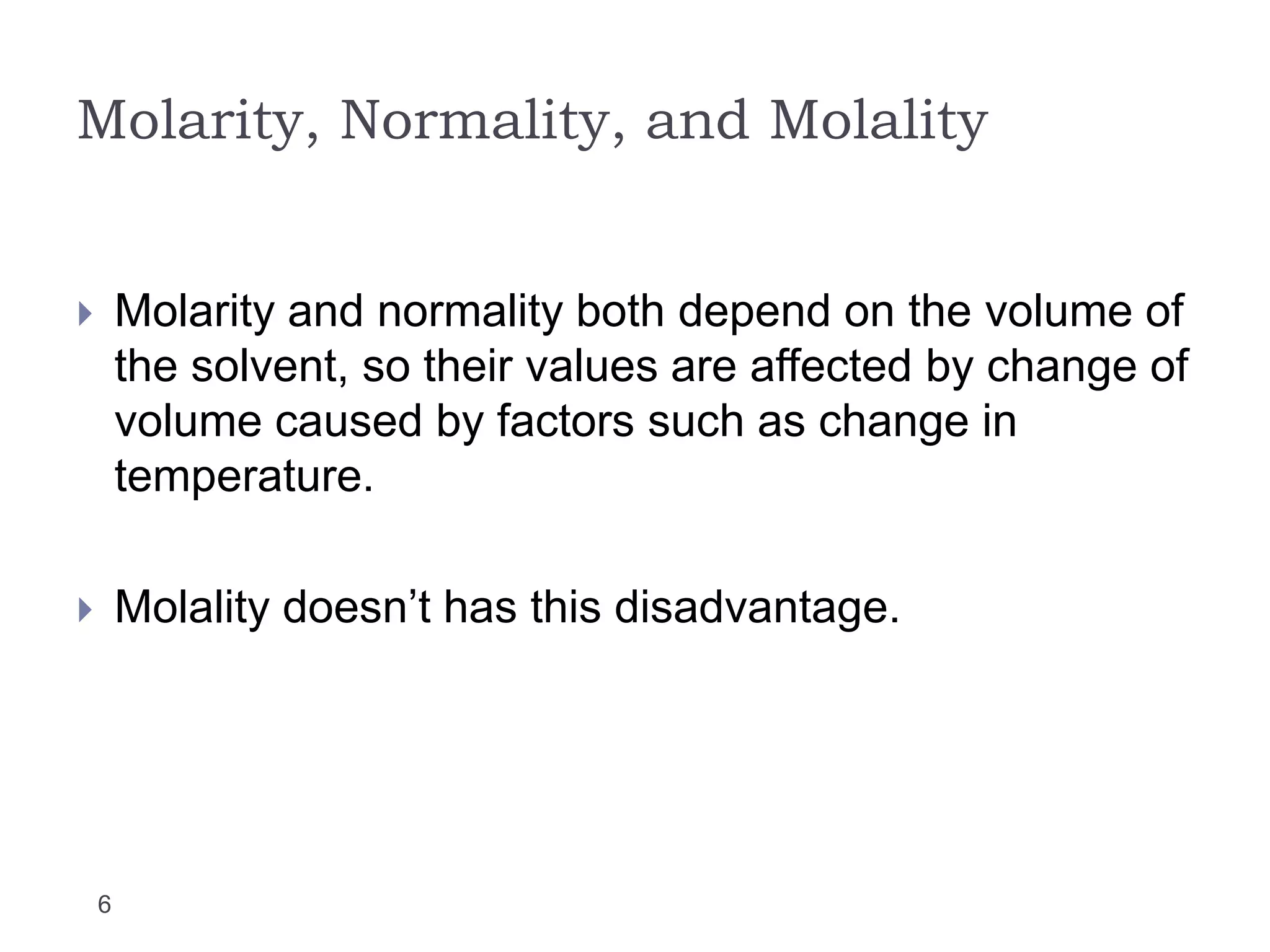 Molarity, Normality, and Molality

Molarity and normality both depend on the volume of the solvent, so their values are affected by change of volume caused by factors such as change in temperature.

Molality doesn’t has this disadvantage.

6